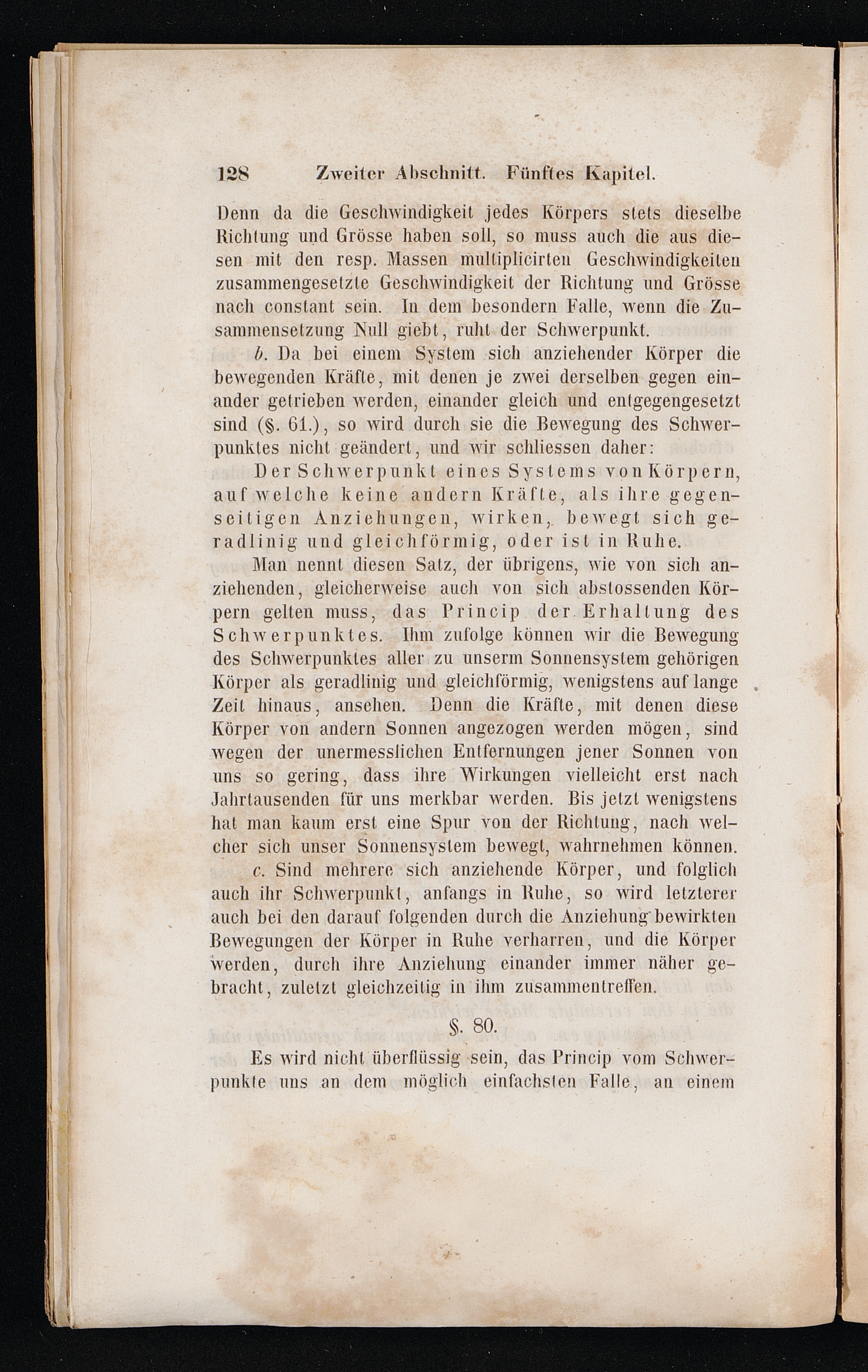 128 Zweiter Abschnitt. Fünftes Kapitel.

Denn da die Geschwindigkeit jedes Körpers stets dieselbe Richtung und Grösse haben soll, so muss auch die aus diesen mit den resp. Massen multiplicirten Geschwindigkeiten zusammengesetzte Geschwindigkeit der Richtung und Grösse nach constant sein. In dem besondern Falle, wenn die Zusammensetzung Null giebt, ruht der Schwerpunkt.

b. Da bei einem System sich anziehender Körper die bewegenden Kräfte, mit denen je zwei derselben gegen einander getrieben werden, einander gleich und entgegengesetzt sind (§. 61.), so wird durch sie die Bewegung des Schwerpunktes nicht geändert, und wir schliessen daher:

Der Schwerpunkt eines Systems von Körpern, auf welche keine andern Kräfte, als ihre gegenseitigen Anziehungen, wirken, bewegt sich geradlinig und gleichförmig, oder ist in Ruhe.

Man nennt diesen Satz, der übrigens, wie von sich anziehenden, gleicherweise auch von sich abstossenden Körpern gelten muss, das Princip der Erhaltung des Schwerpunktes. Ihm zufolge können wir die Bewegung des Schwerpunktes aller zu unserm Sonnensystem gehörigen Körper als geradlinig und gleichförmig, wenigstens auf lange Zeit hinaus, ansehen. Denn die Kräfte, mit denen diese Körper von andern Sonnen angezogen werden mögen, sind wegen der unermesslichen Entfernungen jener Sonnen von uns so gering, dass ihre Wirkungen vielleicht erst nach Jahrtausenden für uns merkbar werden. Bis jetzt wenigstens hat man kaum erst eine Spur von der Richtung, nach welcher sich unser Sonnensystem bewegt, wahrnehmen können.

c. Sind mehrere sich anziehende Körper, und folglich auch ihr Schwerpunkt, anfangs in Ruhe, so wird letzterer auch bei den darauf folgenden durch die Anziehung bewirkten Bewegungen der Körper in Ruhe verharren, und die Körper werden, durch ihre Anziehung einander immer näher gebracht, zuletzt gleichzeitig in ihm zusammentreffen.

§. 80.

Es wird nicht überflüssig sein, das Princip vom Schwerpunkte uns an dem möglich einfachsten Falle, an einem